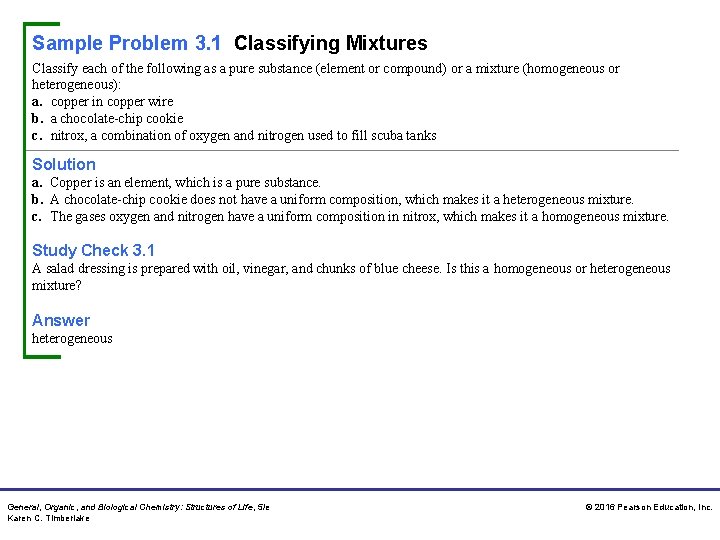 Sample Problem 3.1 Classifying Mixtures

Classify each of the following as a pure substance (element or compound) or a mixture (homogeneous or heterogeneous):
a. copper in copper wire
b. a chocolate-chip cookie
c. nitrox, a combination of oxygen and nitrogen used to fill scuba tanks

Solution
a. Copper is an element, which is a pure substance.
b. A chocolate-chip cookie does not have a uniform composition, which makes it a heterogeneous mixture.
c. The gases oxygen and nitrogen have a uniform composition in nitrox, which makes it a homogeneous mixture.

Study Check 3.1
A salad dressing is prepared with oil, vinegar, and chunks of blue cheese. Is this a homogeneous or heterogeneous mixture?

Answer
heterogeneous

General, Organic, and Biological Chemistry: Structures of Life, 5/e
Karen C. Timberlake

© 2016 Pearson Education, Inc.